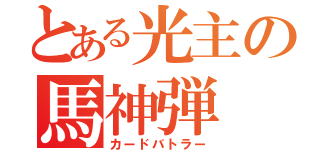 とある光主の
馬神弾
カードバトラー